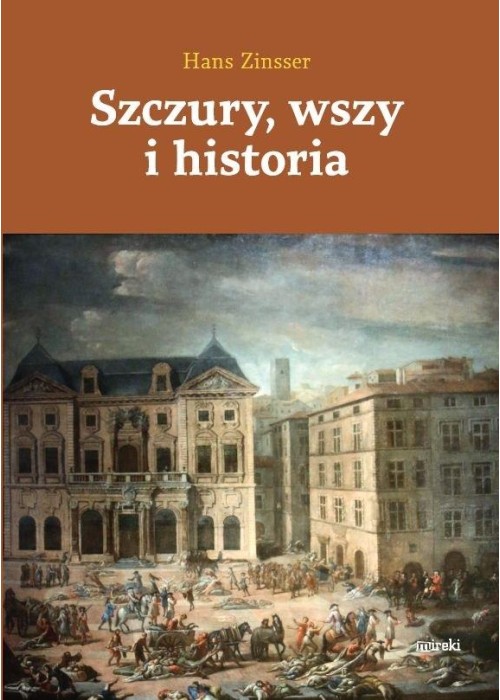 Hans Zinsser

Szczury, wszy i historia

mireki